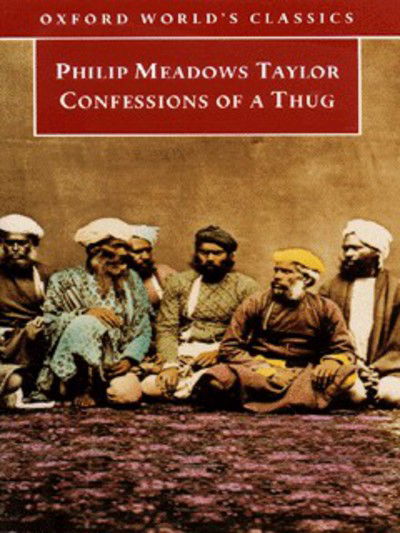 OXFORD WORLD'S CLASSICS

PHILIP MEADOWS TAYLOR
CONFESSIONS OF A THUG